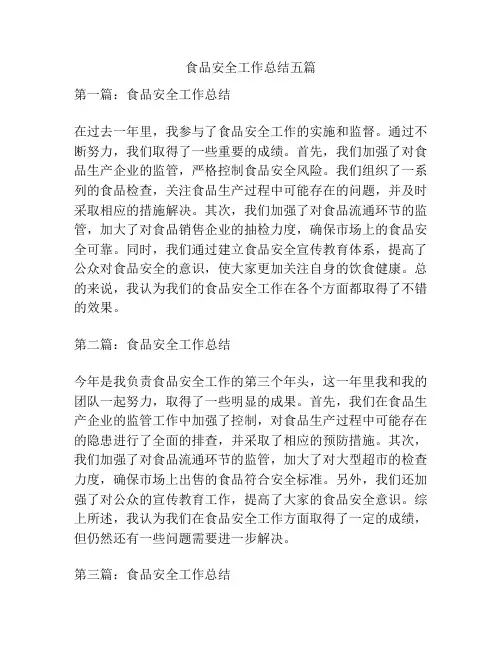 食品安全工作总结五篇

第一篇：食品安全工作总结

在过去一年里，我参与了食品安全工作的实施和监督。通过不断努力，我们取得了一些重要的成绩。首先，我们加强了对食品生产企业的监管，严格控制食品安全风险。我们组织了一系列的食品检查，关注食品生产过程中可能存在的问题，并及时采取相应的措施解决。其次，我们加强了对食品流通环节的监管，加大了对食品销售企业的抽检力度，确保市场上的食品安全可靠。同时，我们通过建立食品安全宣传教育体系，提高了公众对食品安全的意识，使大家更加关注自身的饮食健康。总的来说，我认为我们的食品安全工作在各个方面都取得了不错的效果。

第二篇：食品安全工作总结

今年是我负责食品安全工作的第三个年头，这一年里我和我的团队一起努力，取得了一些明显的成果。首先，我们在食品生产企业的监管工作中加强了控制，对食品生产过程中可能存在的隐患进行了全面的排查，并采取了相应的预防措施。其次，我们加强了对食品流通环节的监管，加大了对大型超市的检查力度，确保市场上出售的食品符合安全标准。另外，我们还加强了对公众的宣传教育工作，提高了大家的食品安全意识。综上所述，我认为我们在食品安全工作方面取得了一定的成绩，但仍然还有一些问题需要进一步解决。

第三篇：食品安全工作总结